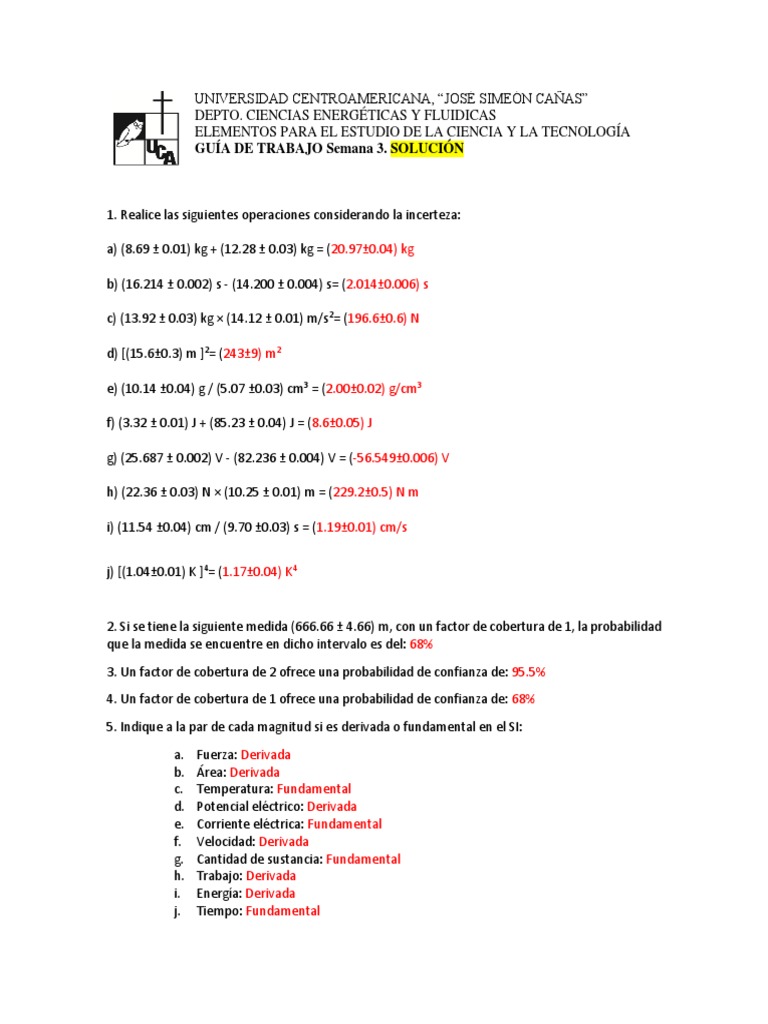 UCA

UNIVERSIDAD CENTROAMERICANA, “JOSE SIMEON CAÑAS”
DEPTO. CIENCIAS ENERGÉTICAS Y FLUIDICAS
ELEMENTOS PARA EL ESTUDIO DE LA CIENCIA Y LA TECNOLOGÍA
GUÍA DE TRABAJO Semana 3. SOLUCIÓN

1. Realice las siguientes operaciones considerando la incerteza:

a) (8.69 ± 0.01) kg + (12.28 ± 0.03) kg = (20.97±0.04) kg

b) (16.214 ± 0.002) s - (14.200 ± 0.004) s= (2.014±0.006) s

c) (13.92 ± 0.03) kg × (14.12 ± 0.01) m/s$^2$= (196.6±0.6) N

d) [(15.6±0.3) m ]$^2$= (243±9) m$^2$

e) (10.14 ±0.04) g / (5.07 ±0.03) cm$^3$ = (2.00±0.02) g/cm$^3$

f) (3.32 ± 0.01) J + (85.23 ± 0.04) J = (8.6±0.05) J

g) (25.687 ± 0.002) V - (82.236 ± 0.004) V = (-56.549±0.006) V

h) (22.36 ± 0.03) N × (10.25 ± 0.01) m = (229.2±0.5) N m

i) (11.54 ±0.04) cm / (9.70 ±0.03) s = (1.19±0.01) cm/s

j) [(1.04±0.01) K ]$^4$= (1.17±0.04) K$^4$

2. Si se tiene la siguiente medida (666.66 ± 4.66) m, con un factor de cobertura de 1, la probabilidad que la medida se encuentre en dicho intervalo es del: 68%

3. Un factor de cobertura de 2 ofrece una probabilidad de confianza de: 95.5%

4. Un factor de cobertura de 1 ofrece una probabilidad de confianza de: 68%

5. Indique a la par de cada magnitud si es derivada o fundamental en el SI:

a. Fuerza: Derivada
b. Área: Derivada
c. Temperatura: Fundamental
d. Potencial eléctrico: Derivada
e. Corriente eléctrica: Fundamental
f. Velocidad: Derivada
g. Cantidad de sustancia: Fundamental
h. Trabajo: Derivada
i. Energía: Derivada
j. Tiempo: Fundamental